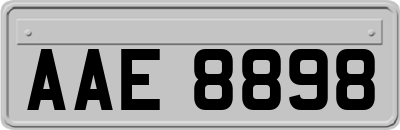 AAE 8898